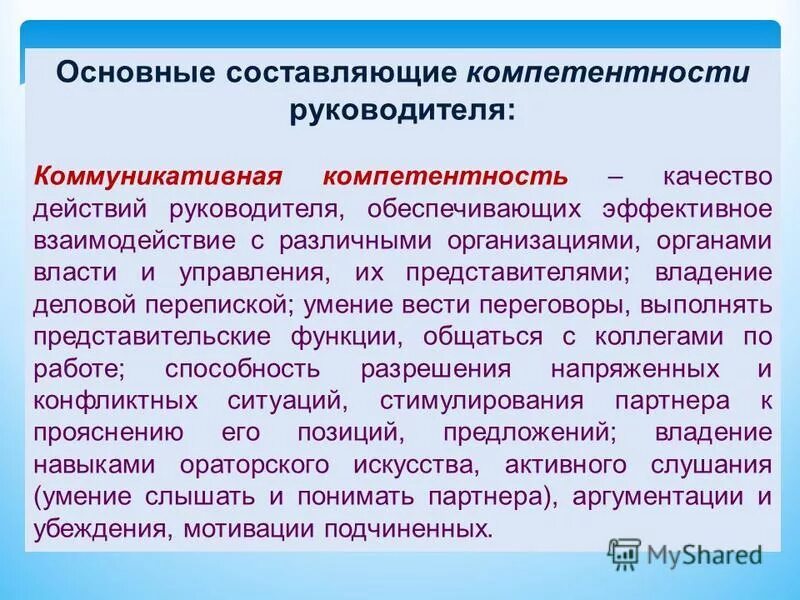 Основные составляющие компетентности руководителя:

Коммуникативная компетентность – качество действий руководителя, обеспечивающих эффективное взаимодействие с различными организациями, органами власти и управления, их представителями; владение деловой перепиской; умение вести переговоры, выполнять представительские функции, общаться с коллегами по работе; способность разрешения напряженных и конфликтных ситуаций, стимулирования партнера к прояснению его позиций, предложений; владение навыками ораторского искусства, активного слушания (умение слышать и понимать партнера), аргументации и убеждения, мотивации подчиненных.

MyShared